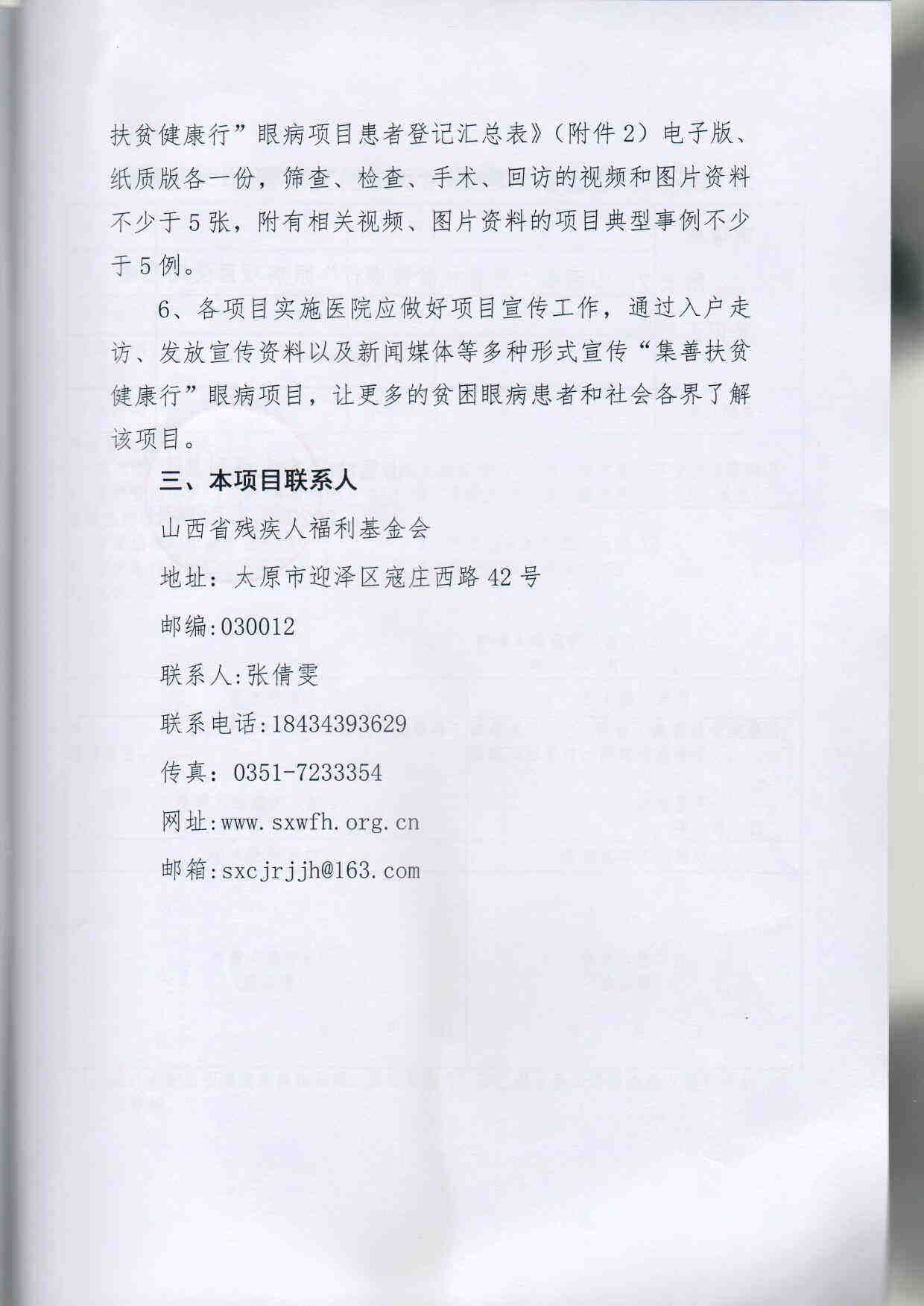 扶贫健康行”眼病项目患者登记汇总表》（附件2）电子版、纸质版各一份，筛查、检查、手术、回访的视频和图片资料不少于5张，附有相关视频、图片资料的项目典型事例不少于5例。

6、各项目实施医院应做好项目宣传工作，通过入户走访、发放宣传资料以及新闻媒体等多种形式宣传“集善扶贫健康行”眼病项目，让更多的贫困眼病患者和社会各界了解该项目。

三、本项目联系人

山西省残疾人福利基金会

地址：太原市迎泽区寇庄西路42号

邮编:030012

联系人:张倩雯

联系电话:18434393629

传真：0351-7233354

网址:www.sxwfh.org.cn

邮箱:sxcjrjjh@163.com